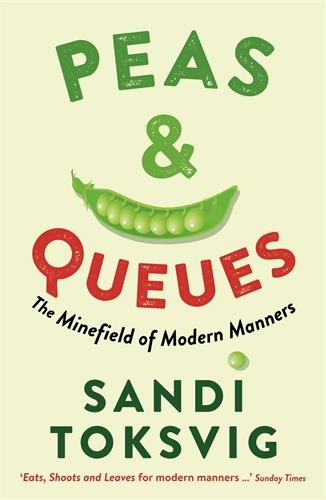 PEAS
&
QUEUES
The Minefield of Modern Manners
SANDI
TOKSVIG
'Eats, Shoots and Leaves for modern manners ...' Sunday Times